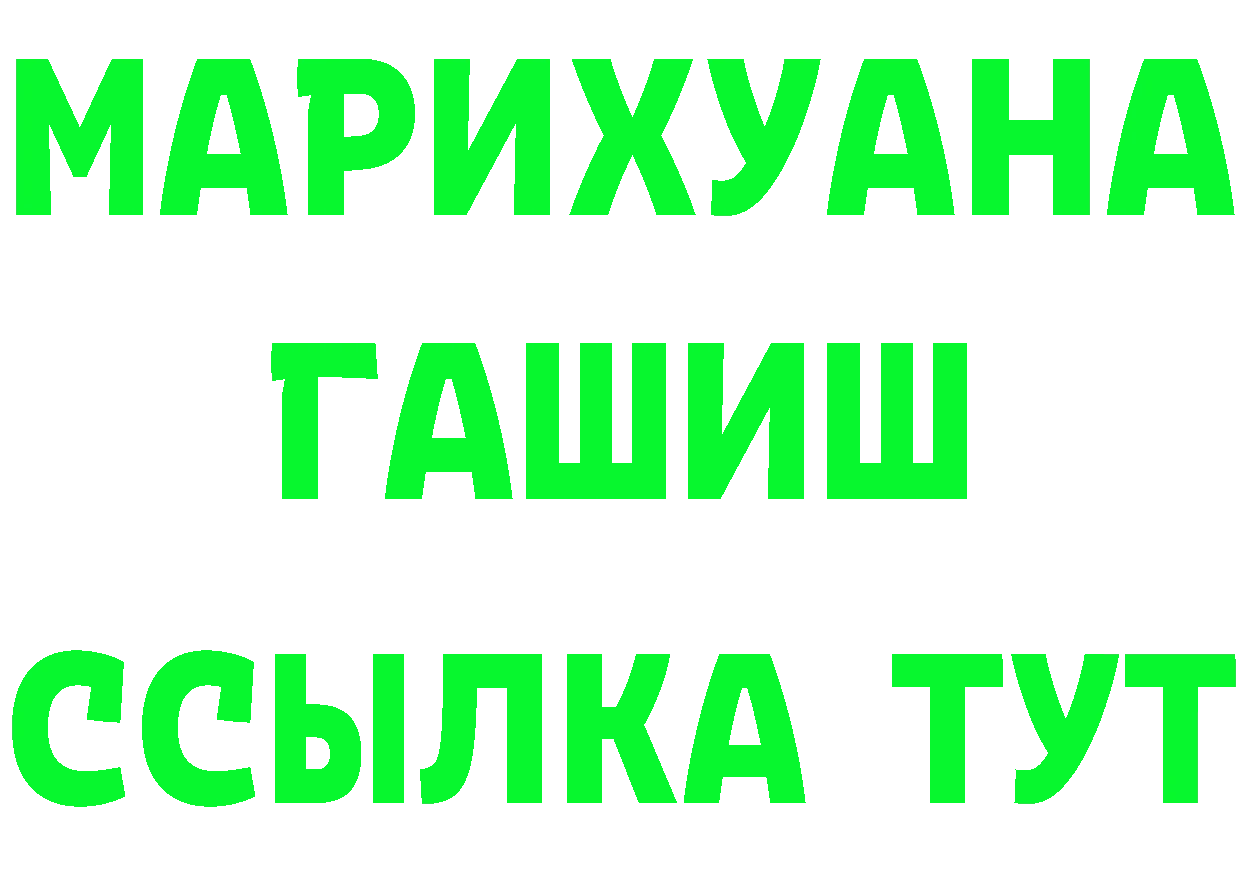 МАРИХУАНА
ГАШИШ
ССЫЛКА ТУТ